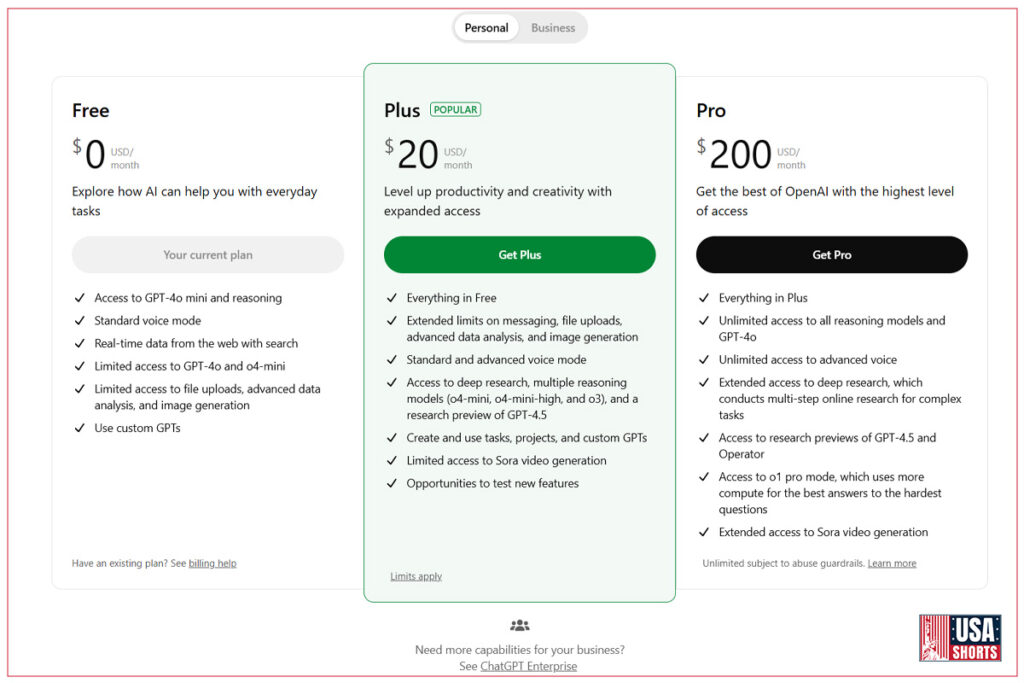 Personal Business

Free
$0 USD/ month
Explore how AI can help you with everyday tasks
Your current plan
✓ Access to GPT-4o mini and reasoning
✓ Standard voice mode
✓ Real-time data from the web with search
✓ Limited access to GPT-4o and o4-mini
✓ Limited access to file uploads, advanced data analysis, and image generation
✓ Use custom GPTs
Have an existing plan? See billing help

Plus POPULAR
$20 USD/ month
Level up productivity and creativity with expanded access
Get Plus
✓ Everything in Free
✓ Extended limits on messaging, file uploads, advanced data analysis, and image generation
✓ Standard and advanced voice mode
✓ Access to deep research, multiple reasoning models (o4-mini, o4-mini-high, and o3), and a research preview of GPT-4.5
✓ Create and use tasks, projects, and custom GPTs
✓ Limited access to Sora video generation
✓ Opportunities to test new features
Limits apply

Pro
$200 USD/ month
Get the best of OpenAI with the highest level of access
Get Pro
✓ Everything in Plus
✓ Unlimited access to all reasoning models and GPT-4o
✓ Unlimited access to advanced voice
✓ Extended access to deep research, which conducts multi-step online research for complex tasks
✓ Access to research previews of GPT-4.5 and Operator
✓ Access to o1 pro mode, which uses more compute for the best answers to the hardest questions
✓ Extended access to Sora video generation
Unlimited subject to abuse guardrails. Learn more

Need more capabilities for your business?
See ChatGPT Enterprise

USA SHORTS